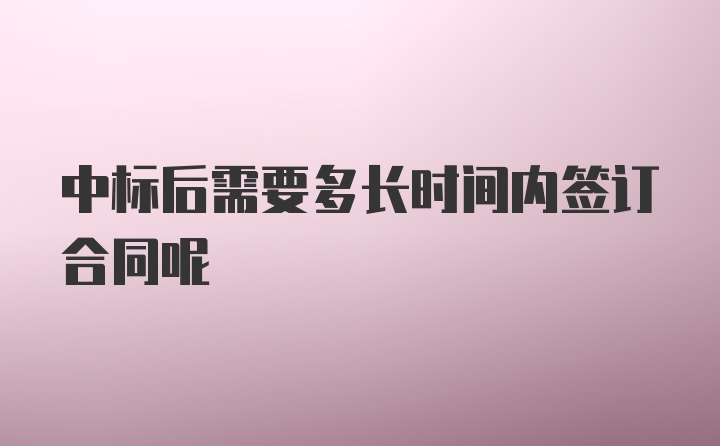 中标后需要多长时间内签订合同呢